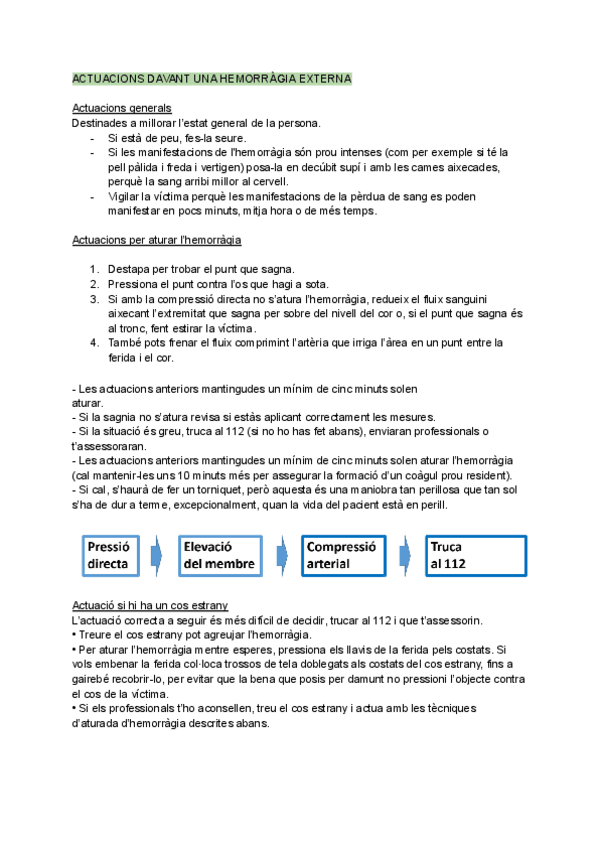 ACTUACIONS DAVANT UNA HEMORRÀGIA EXTERNA

Actuacions generals
Destinades a millorar l'estat general de la persona.
- Si està de peu, fes-la seure.
- Si les manifestacions de l'hemorràgia són prou intenses (com per exemple si té la pell pàlida i freda i vertigen) posa-la en decúbit supí i amb les cames aixecades, perquè la sang arribi millor al cervell.
- Vigilar la víctima perquè les manifestacions de la pèrdua de sang es poden manifestar en pocs minuts, mitja hora o de més temps.

Actuacions per aturar l'hemorràgia

1. Destapa per trobar el punt que sagna.
2. Pressiona el punt contra l'os que hagi a sota.
3. Si amb la compressió directa no s'atura l'hemorràgia, redueix el fluix sanguini aixecant l'extremitat que sagna per sobre del nivell del cor o, si el punt que sagna és al tronc, fent estirar la víctima.
4. També pots frenar el fluix comprimint l'artèria que irriga l'àrea en un punt entre la ferida i el cor.

- Les actuacions anteriors mantingudes un mínim de cinc minuts solen aturar.
- Si la sagnia no s'atura revisa si estàs aplicant correctament les mesures.
- Si la situació és greu, truca al 112 (si no ho has fet abans), enviaran professionals o t'assessoraran.
- Les actuacions anteriors mantingudes un mínim de cinc minuts solen aturar l'hemorràgia (cal mantenir-les uns 10 minuts més per assegurar la formació d'un coàgul prou resident).
- Si cal, s'haurà de fer un torniquet, però aquesta és una maniobra tan perillosa que tan sol s'ha de dur a terme, excepcionalment, quan la vida del pacient està en perill.

Pressió directa

Elevació del membre

Compressió arterial

Truca al 112

Actuació si hi ha un cos estrany
L'actuació correcta a seguir és més difícil de decidir, trucar al 112 i que t'assessorin.
• Treure el cos estrany pot agreujar l'hemorràgia.
• Per aturar l'hemorràgia mentre esperes, pressiona els llavis de la ferida pels costats. Si vols embenar la ferida col·loca trossos de tela doblegats als costats del cos estrany, fins a gairebé recobrir-lo, per evitar que la bena que posis per damunt no pressioni l'objecte contra el cos de la víctima.
• Si els professionals t'ho aconsellen, treu el cos estrany i actua amb les tècniques d'aturada d'hemorràgia descrites abans.